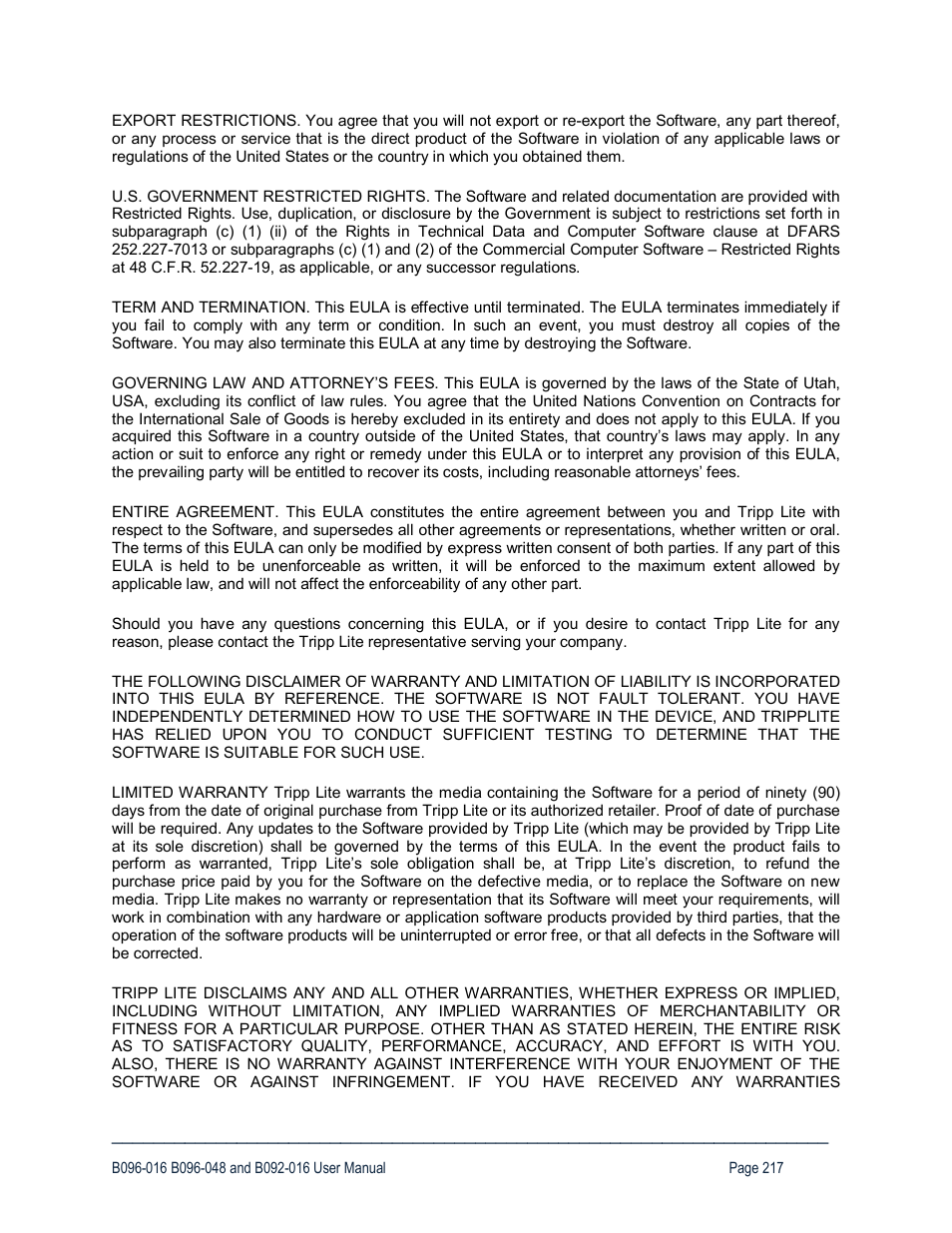 EXPORT RESTRICTIONS. You agree that you will not export or re-export the Software, any part thereof, or any process or service that is the direct product of the Software in violation of any applicable laws or regulations of the United States or the country in which you obtained them.

U.S. GOVERNMENT RESTRICTED RIGHTS. The Software and related documentation are provided with Restricted Rights. Use, duplication, or disclosure by the Government is subject to restrictions set forth in subparagraph (c) (1) (ii) of the Rights in Technical Data and Computer Software clause at DFARS 252.227-7013 or subparagraphs (c) (1) and (2) of the Commercial Computer Software – Restricted Rights at 48 C.F.R. 52.227-19, as applicable, or any successor regulations.

TERM AND TERMINATION. This EULA is effective until terminated. The EULA terminates immediately if you fail to comply with any term or condition. In such an event, you must destroy all copies of the Software. You may also terminate this EULA at any time by destroying the Software.

GOVERNING LAW AND ATTORNEY'S FEES. This EULA is governed by the laws of the State of Utah, USA, excluding its conflict of law rules. You agree that the United Nations Convention on Contracts for the International Sale of Goods is hereby excluded in its entirety and does not apply to this EULA. If you acquired this Software in a country outside of the United States, that country's laws may apply. In any action or suit to enforce any right or remedy under this EULA or to interpret any provision of this EULA, the prevailing party will be entitled to recover its costs, including reasonable attorneys' fees.

ENTIRE AGREEMENT. This EULA constitutes the entire agreement between you and Tripp Lite with respect to the Software, and supersedes all other agreements or representations, whether written or oral. The terms of this EULA can only be modified by express written consent of both parties. If any part of this EULA is held to be unenforceable as written, it will be enforced to the maximum extent allowed by applicable law, and will not affect the enforceability of any other part.

Should you have any questions concerning this EULA, or if you desire to contact Tripp Lite for any reason, please contact the Tripp Lite representative serving your company.

THE FOLLOWING DISCLAIMER OF WARRANTY AND LIMITATION OF LIABILITY IS INCORPORATED INTO THIS EULA BY REFERENCE. THE SOFTWARE IS NOT FAULT TOLERANT. YOU HAVE INDEPENDENTLY DETERMINED HOW TO USE THE SOFTWARE IN THE DEVICE, AND TRIPPLITE HAS RELIED UPON YOU TO CONDUCT SUFFICIENT TESTING TO DETERMINE THAT THE SOFTWARE IS SUITABLE FOR SUCH USE.

LIMITED WARRANTY Tripp Lite warrants the media containing the Software for a period of ninety (90) days from the date of original purchase from Tripp Lite or its authorized retailer. Proof of date of purchase will be required. Any updates to the Software provided by Tripp Lite (which may be provided by Tripp Lite at its sole discretion) shall be governed by the terms of this EULA. In the event the product fails to perform as warranted, Tripp Lite's sole obligation shall be, at Tripp Lite's discretion, to refund the purchase price paid by you for the Software on the defective media, or to replace the Software on new media. Tripp Lite makes no warranty or representation that its Software will meet your requirements, will work in combination with any hardware or application software products provided by third parties, that the operation of the software products will be uninterrupted or error free, or that all defects in the Software will be corrected.

TRIPP LITE DISCLAIMS ANY AND ALL OTHER WARRANTIES, WHETHER EXPRESS OR IMPLIED, INCLUDING WITHOUT LIMITATION, ANY IMPLIED WARRANTIES OF MERCHANTABILITY OR FITNESS FOR A PARTICULAR PURPOSE. OTHER THAN AS STATED HEREIN, THE ENTIRE RISK AS TO SATISFACTORY QUALITY, PERFORMANCE, ACCURACY, AND EFFORT IS WITH YOU. ALSO, THERE IS NO WARRANTY AGAINST INTERFERENCE WITH YOUR ENJOYMENT OF THE SOFTWARE OR AGAINST INFRINGEMENT. IF YOU HAVE RECEIVED ANY WARRANTIES

B096-016 B096-048 and B092-016 User Manual Page 217